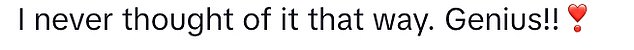 I never thought of it that way. Genius!!❣️